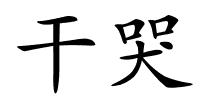 干哭